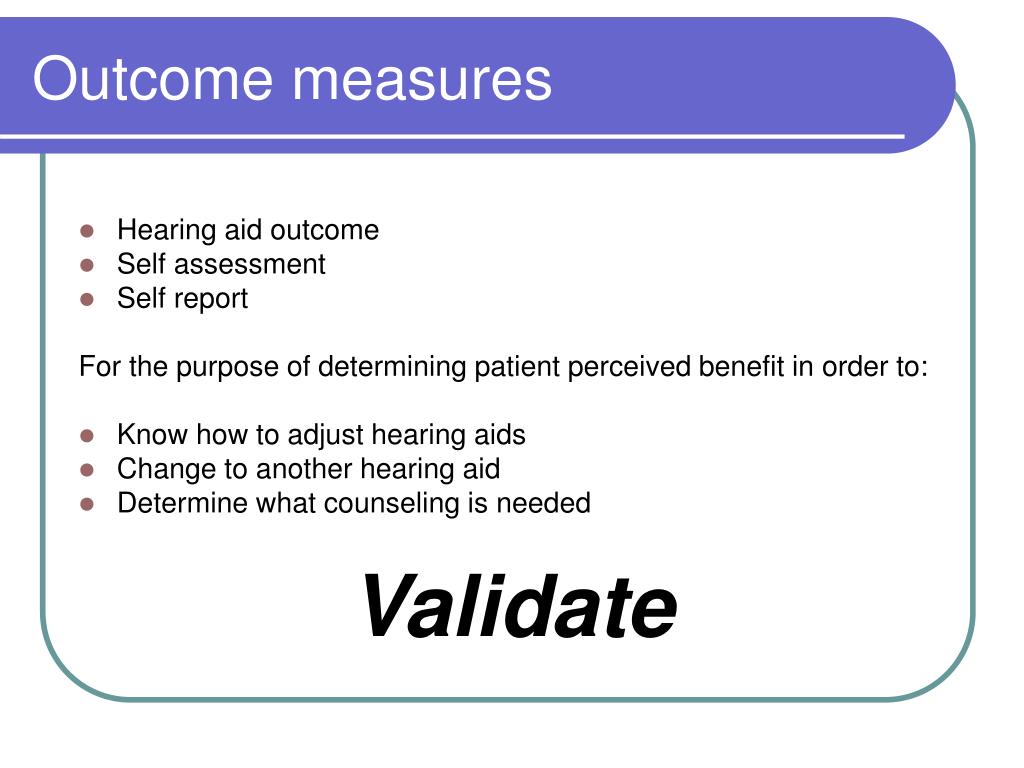 Outcome measures

- Hearing aid outcome
- Self assessment
- Self report

For the purpose of determining patient perceived benefit in order to:

- Know how to adjust hearing aids
- Change to another hearing aid
- Determine what counseling is needed

Validate